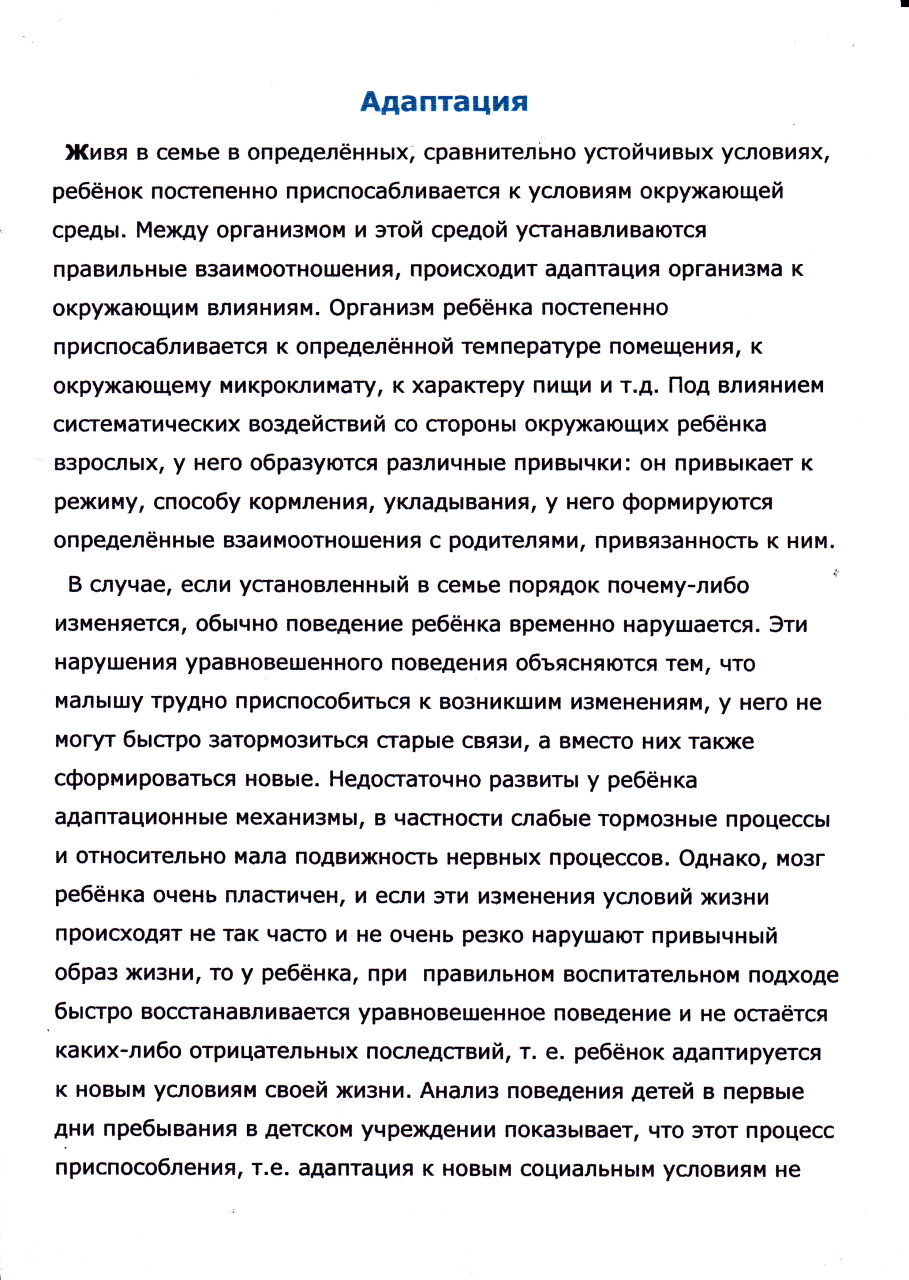 Адаптация

Живя в семье в определённых, сравнительно устойчивых условиях, ребёнок постепенно приспосабливается к условиям окружающей среды. Между организмом и этой средой устанавливаются правильные взаимоотношения, происходит адаптация организма к окружающим влияниям. Организм ребёнка постепенно приспосабливается к определённой температуре помещения, к окружающему микроклимату, к характеру пищи и т.д. Под влиянием систематических воздействий со стороны окружающих ребёнка взрослых, у него образуются различные привычки: он привыкает к режиму, способу кормления, укладывания, у него формируются определённые взаимоотношения с родителями, привязанность к ним.

В случае, если установленный в семье порядок почему-либо изменяется, обычно поведение ребёнка временно нарушается. Эти нарушения уравновешенного поведения объясняются тем, что малышу трудно приспособиться к возникшим изменениям, у него не могут быстро затормозиться старые связи, а вместо них также сформироваться новые. Недостаточно развиты у ребёнка адаптационные механизмы, в частности слабые тормозные процессы и относительно мала подвижность нервных процессов. Однако, мозг ребёнка очень пластичен, и если эти изменения условий жизни происходят не так часто и не очень резко нарушают привычный образ жизни, то у ребёнка, при правильном воспитательном подходе быстро восстанавливается уравновешенное поведение и не остаётся каких-либо отрицательных последствий, т. е. ребёнок адаптируется к новым условиям своей жизни. Анализ поведения детей в первые дни пребывания в детском учреждении показывает, что этот процесс приспособления, т.е. адаптация к новым социальным условиям не